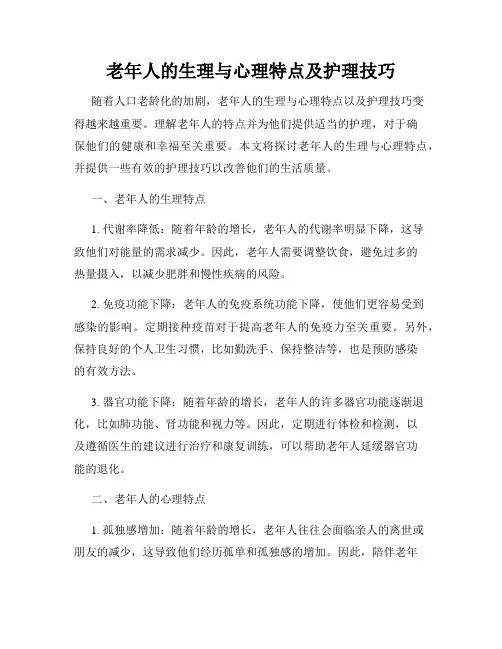 老年人的生理与心理特点及护理技巧

随着人口老龄化的加剧，老年人的生理与心理特点以及护理技巧变得越来越重要。理解老年人的特点并为他们提供适当的护理，对于确保他们的健康和幸福至关重要。本文将探讨老年人的生理与心理特点，并提供一些有效的护理技巧以改善他们的生活质量。

一、老年人的生理特点

1. 代谢率降低：随着年龄的增长，老年人的代谢率明显下降，这导致他们对能量的需求减少。因此，老年人需要调整饮食，避免过多的热量摄入，以减少肥胖和慢性疾病的风险。

2. 免疫功能下降：老年人的免疫系统功能下降，使他们更容易受到感染的影响。定期接种疫苗对于提高老年人的免疫力至关重要。另外，保持良好的个人卫生习惯，比如勤洗手、保持整洁等，也是预防感染的有效方法。

3. 器官功能下降：随着年龄的增长，老年人的许多器官功能逐渐退化，比如肺功能、肾功能和视力等。因此，定期进行体检和检测，以及遵循医生的建议进行治疗和康复训练，可以帮助老年人延缓器官功能的退化。

二、老年人的心理特点

1. 孤独感增加：随着年龄的增长，老年人往往会面临亲人的离世或朋友的减少，这导致他们经历孤单和孤独感的增加。因此，陪伴老年